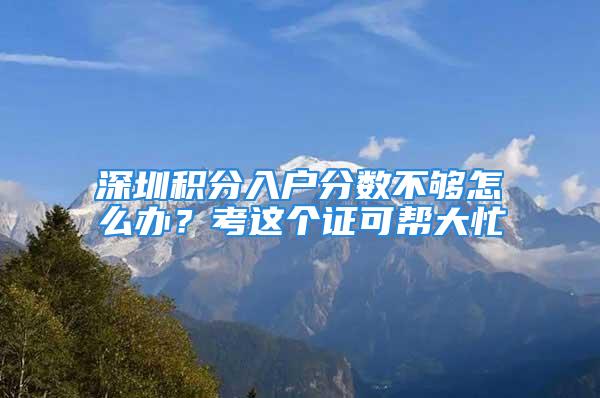 深圳积分入户分数不够怎么办？考这个证可帮大忙